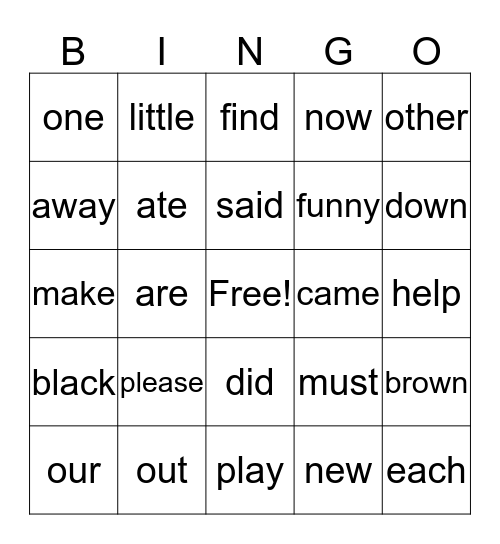 | B | I | N | G | O |
|---|---|---|---|---|
| one | little | find | now | other |
| away | ate | said | funny | down |
| make | are | Free! | came | help |
| black | please | did | must | brown |
| our | out | play | new | each |